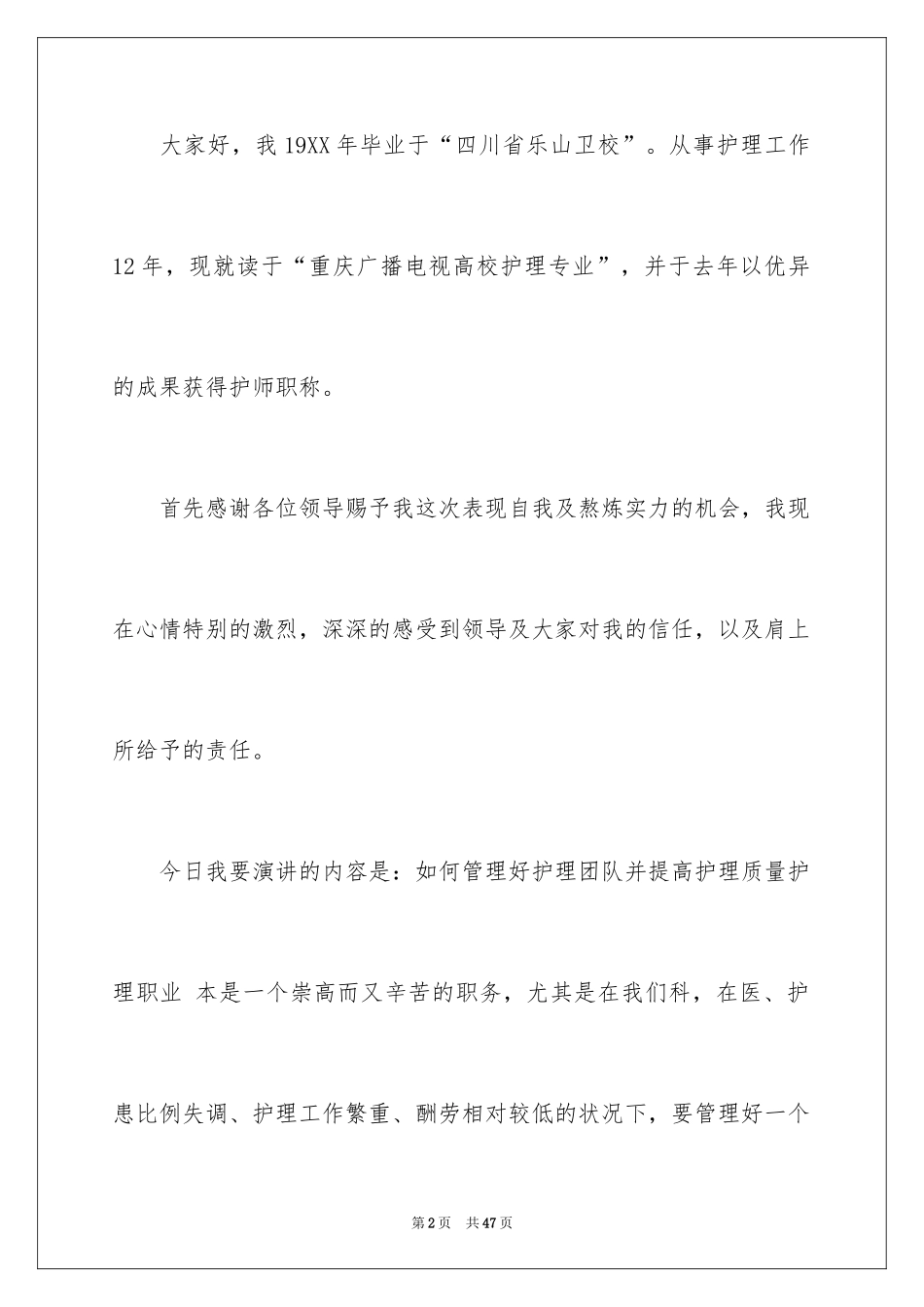 大家好，我19XX年毕业于“四川省乐山卫校”。从事护理工作12年，现就读于“重庆广播电视高校护理专业”，并于去年以优异的成果获得护师职称。

首先感谢各位领导赐予我这次表现自我及熬炼实力的机会，我现在心情特别的激烈，深深的感受到领导及大家对我的信任，以及肩上所给予的责任。

今日我要演讲的内容是：如何管理好护理团队并提高护理质量护理职业 本是一个崇高而又辛苦的职务，尤其是在我们科，在医、护患比例失调、护理工作繁重、酬劳相对较低的状况下，要管理好一个

第2页 共47页